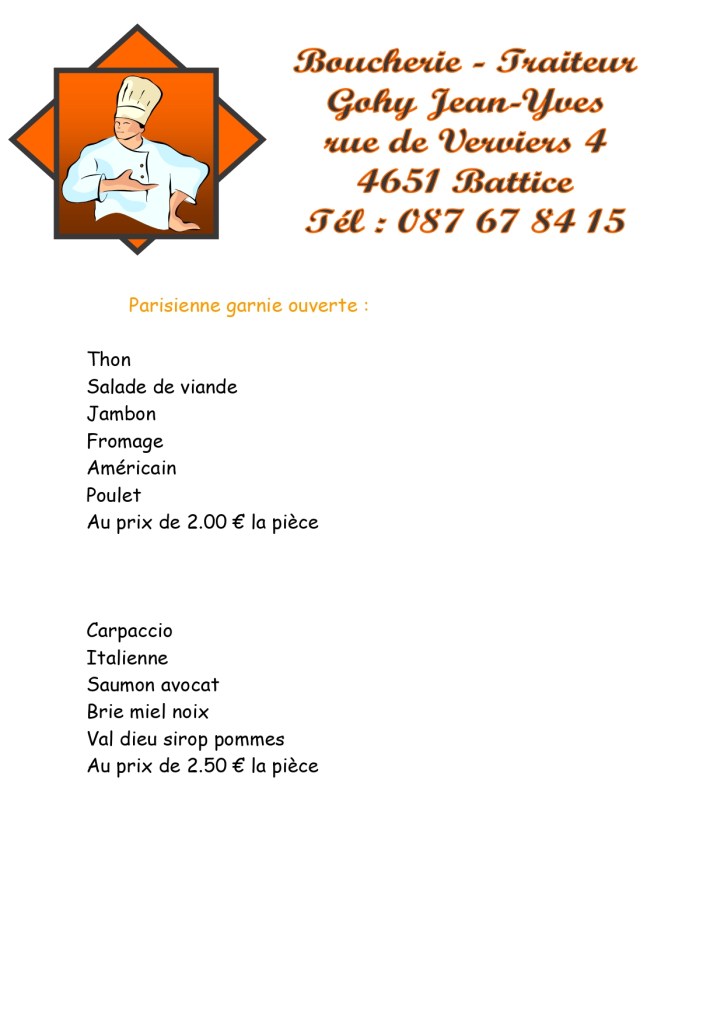 Boucherie - Traiteur
Gohy Jean-Yves
rue de Verviers 4
4651 Battice
Tél : 087 67 84 15

Parisienne garnie ouverte :

Thon
Salade de viande
Jambon
Fromage
Américain
Poulet
Au prix de 2.00 € la pièce

Carpaccio
Italienne
Saumon avocat
Brie miel noix
Val dieu sirop pommes
Au prix de 2.50 € la pièce